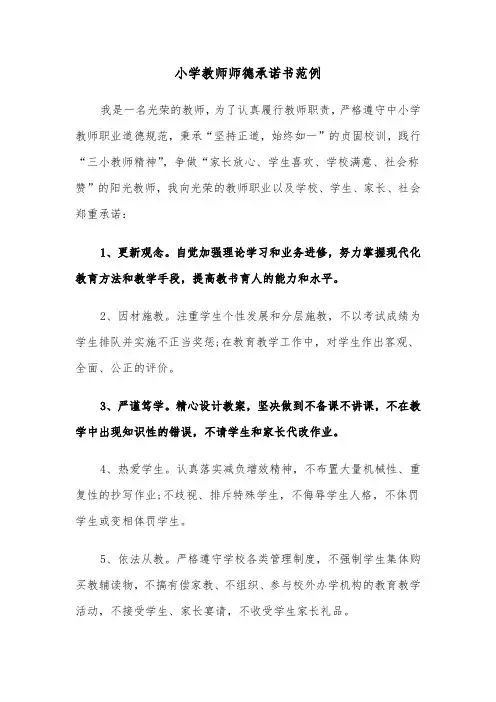 小学教师师德承诺书范例

我是一名光荣的教师，为了认真履行教师职责，严格遵守中小学教师职业道德规范，秉承“坚持正道，始终如一”的贞固校训，践行“三小教师精神”，争做“家长放心、学生喜欢、学校满意、社会称赞”的阳光教师，我向光荣的教师职业以及学校、学生、家长、社会郑重承诺：

1、更新观念。自觉加强理论学习和业务进修，努力掌握现代化教育方法和教学手段，提高教书育人的能力和水平。

2、因材施教。注重学生个性发展和分层施教，不以考试成绩为学生排队并实施不正当奖惩;在教育教学工作中，对学生作出客观、全面、公正的评价。

3、严谨笃学。精心设计教案，坚决做到不备课不讲课，不在教学中出现知识性的错误，不请学生和家长代改作业。

4、热爱学生。认真落实减负增效精神，不布置大量机械性、重复性的抄写作业;不歧视、排斥特殊学生，不侮辱学生人格，不体罚学生或变相体罚学生。

5、依法从教。严格遵守学校各类管理制度，不强制学生集体购买教辅读物，不搞有偿家教、不组织、参与校外办学机构的教育教学活动，不接受学生、家长宴请，不收受学生家长礼品。